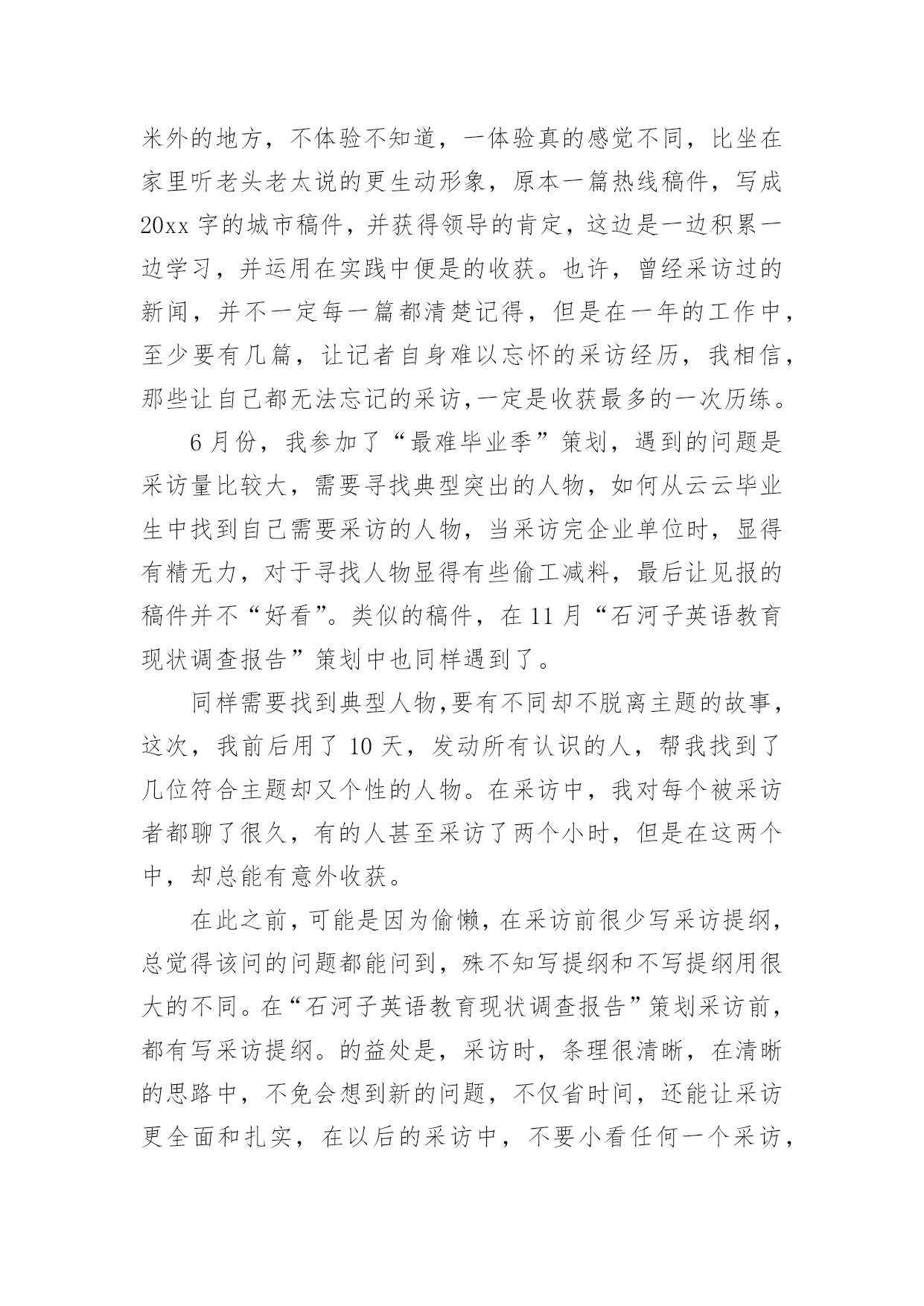 米外的地方，不体验不知道，一体验真的感觉不同，比坐在家里听老头老太说的更生动形象，原本一篇热线稿件，写成20xx字的城市稿件，并获得领导的肯定，这边是一边积累一边学习，并运用在实践中便是的收获。也许，曾经采访过的新闻，并不一定每一篇都清楚记得，但是在一年的工作中，至少要有几篇，让记者自身难以忘怀的采访经历，我相信，那些让自己都无法忘记的采访,一定是收获最多的一次历练。

6月份，我参加了“最难毕业季”策划，遇到的问题是采访量比较大，需要寻找典型突出的人物，如何从云云毕业生中找到自己需要采访的人物，当采访完企业单位时，显得有精无力，对于寻找人物显得有些偷工减料，最后让见报的稿件并不“好看”。类似的稿件，在11月“石河子英语教育现状调查报告”策划中也同样遇到了。

同样需要找到典型人物,要有不同却不脱离主题的故事，这次，我前后用了10天，发动所有认识的人，帮我找到了几位符合主题却又个性的人物。在采访中，我对每个被采访者都聊了很久，有的人甚至采访了两个小时，但是在这两个中，却总能有意外收获。

在此之前，可能是因为偷懒，在采访前很少写采访提纲，总觉得该问的问题都能问到，殊不知写提纲和不写提纲用很大的不同。在“石河子英语教育现状调查报告”策划采访前，都有写采访提纲。的益处是，采访时，条理很清晰，在清晰的思路中，不免会想到新的问题，不仅省时间，还能让采访更全面和扎实，在以后的采访中，不要小看任何一个采访，